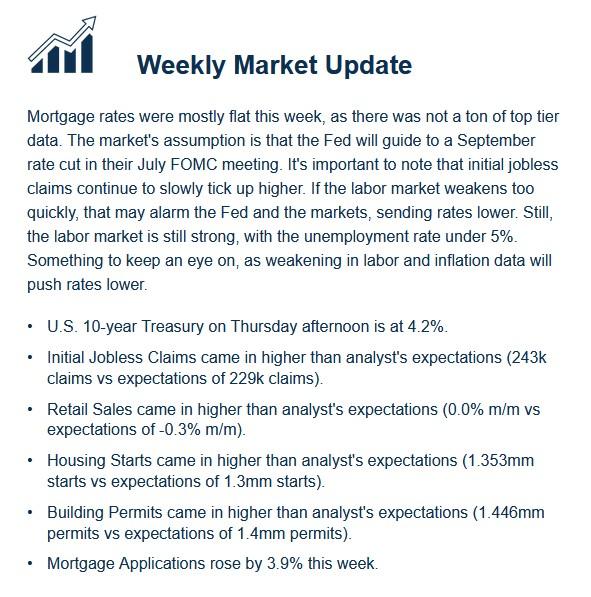 Weekly Market Update

Mortgage rates were mostly flat this week, as there was not a ton of top tier data. The market's assumption is that the Fed will guide to a September rate cut in their July FOMC meeting. It's important to note that initial jobless claims continue to slowly tick up higher. If the labor market weakens too quickly, that may alarm the Fed and the markets, sending rates lower. Still, the labor market is still strong, with the unemployment rate under 5%. Something to keep an eye on, as weakening in labor and inflation data will push rates lower.

• U.S. 10-year Treasury on Thursday afternoon is at 4.2%.
• Initial Jobless Claims came in higher than analyst's expectations (243k claims vs expectations of 229k claims).
• Retail Sales came in higher than analyst's expectations (0.0% m/m vs expectations of -0.3% m/m).
• Housing Starts came in higher than analyst's expectations (1.353mm starts vs expectations of 1.3mm starts).
• Building Permits came in higher than analyst's expectations (1.446mm permits vs expectations of 1.4mm permits).
• Mortgage Applications rose by 3.9% this week.